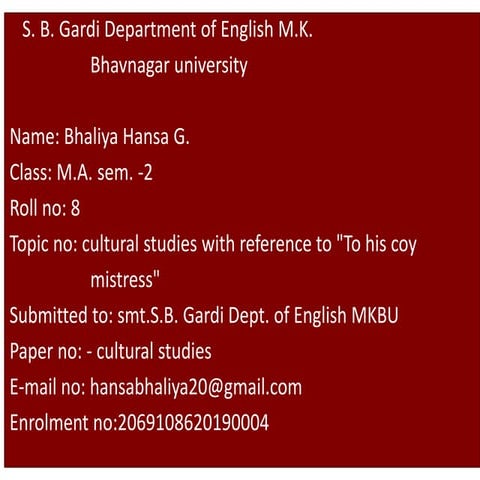 S. B. Gardi Department of English M.K.
Bhavnagar university

Name: Bhaliya Hansa G.
Class: M.A. sem. -2
Roll no: 8
Topic no: cultural studies with reference to "To his coy mistress"
Submitted to: smt.S.B. Gardi Dept. of English MKBU
Paper no: - cultural studies
E-mail no: hansabhaliya20@gmail.com
Enrolment no:2069108620190004